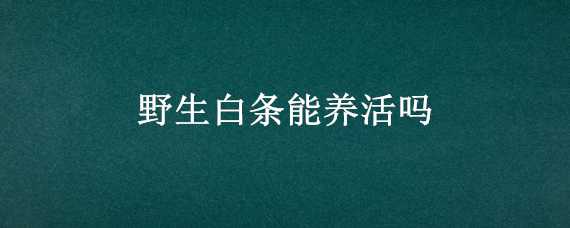 野生白条能养活吗